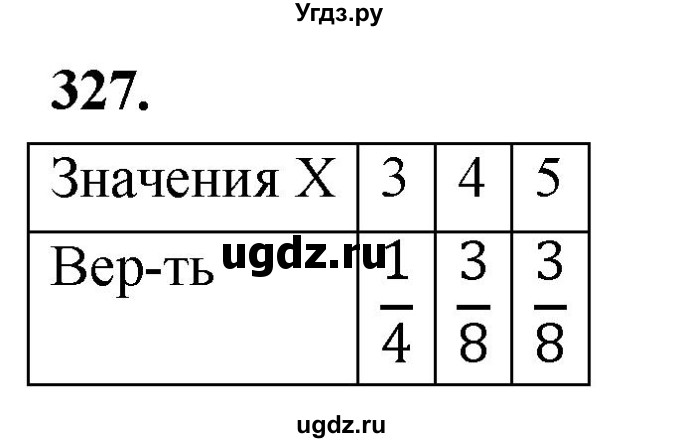 Угдз.ру

327.

| Значения X | 3 | 4 | 5 |
|---|---|---|---|
| Вер-ть | $\frac{1}{4}$ | $\frac{3}{8}$ | $\frac{3}{8}$ |

ugdz.ru

ugdz.ru